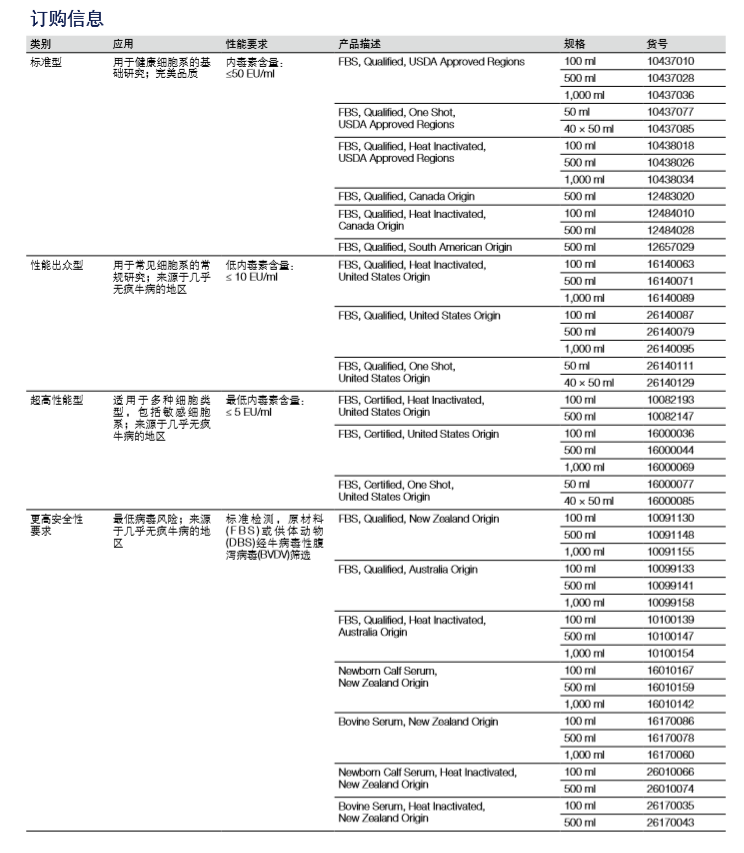 订购信息

| 类别 | 应用 | 性能要求 | 产品描述 | 规格 | 货号 |
|---|---|---|---|---|---|
| 标准型 | 用于健康细胞系的基础研究；完美品质 | 内毒素含量：≤50 EU/ml | FBS, Qualified, USDA Approved Regions | 100 ml | 10437010 |
| | | | | 500 ml | 10437028 |
| | | | | 1,000 ml | 10437036 |
| | | | FBS, Qualified, One Shot, USDA Approved Regions | 50 ml | 10437077 |
| | | | | 40 × 50 ml | 10437085 |
| | | | FBS, Qualified, Heat Inactivated, USDA Approved Regions | 100 ml | 10438018 |
| | | | | 500 ml | 10438026 |
| | | | | 1,000 ml | 10438034 |
| | | | FBS, Qualified, Canada Origin | 500 ml | 12483020 |
| | | | FBS, Qualified, Heat Inactivated, Canada Origin | 100 ml | 12484010 |
| | | | | 500 ml | 12484028 |
| | | | FBS, Qualified, South American Origin | 500 ml | 12657029 |
| 性能出众型 | 用于常见细胞系的常规研究；来源于几乎无疯牛病的地区 | 低内毒素含量：≤ 10 EU/ml | FBS, Qualified, Heat Inactivated, United States Origin | 100 ml | 16140063 |
| | | | | 500 ml | 16140071 |
| | | | | 1,000 ml | 16140089 |
| | | | FBS, Qualified, United States Origin | 100 ml | 26140087 |
| | | | | 500 ml | 26140079 |
| | | | | 1,000 ml | 26140095 |
| | | | FBS, Qualified, One Shot, United States Origin | 50 ml | 26140111 |
| | | | | 40 × 50 ml | 26140129 |
| 超高性能型 | 适用于多种细胞类型，包括敏感细胞系；来源于几乎无疯牛病的地区 | 最低内毒素含量：≤ 5 EU/ml | FBS, Certified, Heat Inactivated, United States Origin | 100 ml | 10082193 |
| | | | | 500 ml | 10082147 |
| | | | FBS, Certified, United States Origin | 100 ml | 16000036 |
| | | | | 500 ml | 16000044 |
| | | | | 1,000 ml | 16000069 |
| | | | FBS, Certified, One Shot, United States Origin | 50 ml | 16000077 |
| | | | | 40 × 50 ml | 16000085 |
| 更高安全性要求 | 最低病毒风险；来源于几乎无疯牛病的地区 | 标准检测，原材料(FBS)或供体动物(DBS)经牛病毒性腹泻病毒(BVDV)筛选 | FBS, Qualified, New Zealand Origin | 100 ml | 10091130 |
| | | | | 500 ml | 10091148 |
| | | | | 1,000 ml | 10091155 |
| | | | FBS, Qualified, Australia Origin | 100 ml | 10099133 |
| | | | | 500 ml | 10099141 |
| | | | | 1,000 ml | 10099158 |
| | | | FBS, Qualified, Heat Inactivated, Australia Origin | 100 ml | 10100139 |
| | | | | 500 ml | 10100147 |
| | | | | 1,000 ml | 10100154 |
| | | | Newborn Calf Serum, New Zealand Origin | 100 ml | 16010167 |
| | | | | 500 ml | 16010159 |
| | | | | 1,000 ml | 16010142 |
| | | | Bovine Serum, New Zealand Origin | 100 ml | 16170086 |
| | | | | 500 ml | 16170078 |
| | | | | 1,000 ml | 16170060 |
| | | | Newborn Calf Serum, Heat Inactivated, New Zealand Origin | 100 ml | 26010066 |
| | | | | 500 ml | 26010074 |
| | | | Bovine Serum, Heat Inactivated, New Zealand Origin | 100 ml | 26170035 |
| | | | | 500 ml | 26170043 |